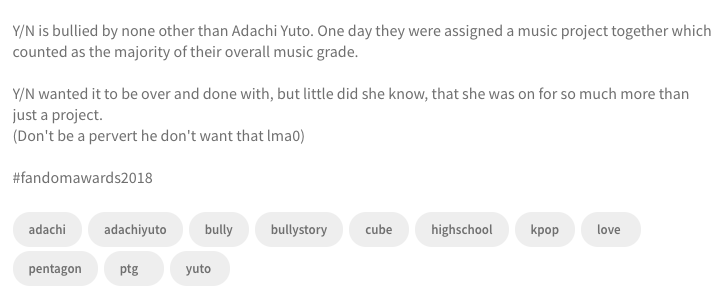 Y/N is bullied by none other than Adachi Yuto. One day they were assigned a music project together which counted as the majority of their overall music grade.

Y/N wanted it to be over and done with, but little did she know, that she was on for so much more than just a project.
(Don't be a pervert he don't want that lma0)

#fandomawards2018

adachi
adachiyuto
bully
bullystory
cube
highschool
kpop
love
pentagon
ptg
yuto